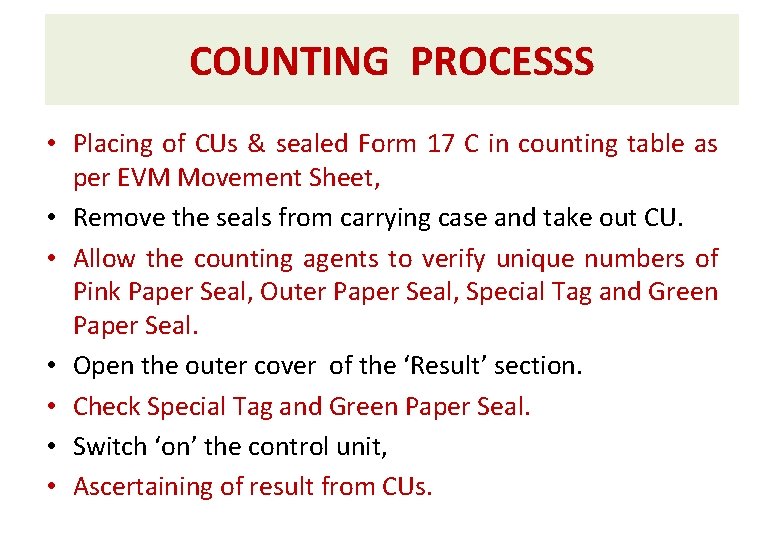 COUNTING PROCESSS

• Placing of CUs & sealed Form 17 C in counting table as per EVM Movement Sheet,
• Remove the seals from carrying case and take out CU.
• Allow the counting agents to verify unique numbers of Pink Paper Seal, Outer Paper Seal, Special Tag and Green Paper Seal.
• Open the outer cover of the 'Result' section.
• Check Special Tag and Green Paper Seal.
• Switch 'on' the control unit,
• Ascertaining of result from CUs.